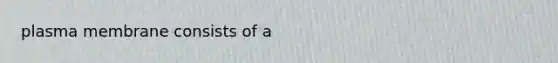 plasma membrane consists of a